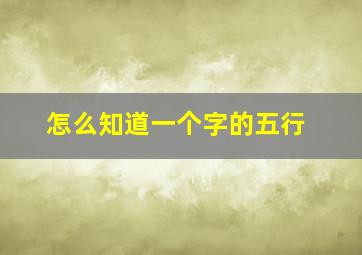 怎么知道一个字的五行